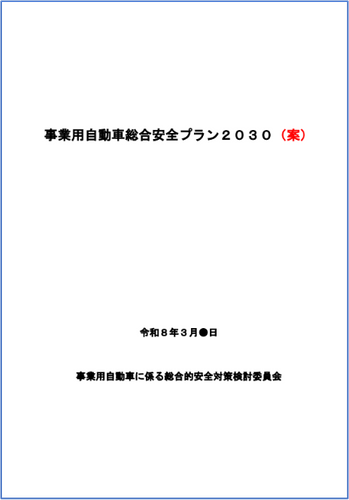 事業用自動車総合安全プラン２０３０（案）

令和８年３月●日

事業用自動車に係る総合的安全対策検討委員会